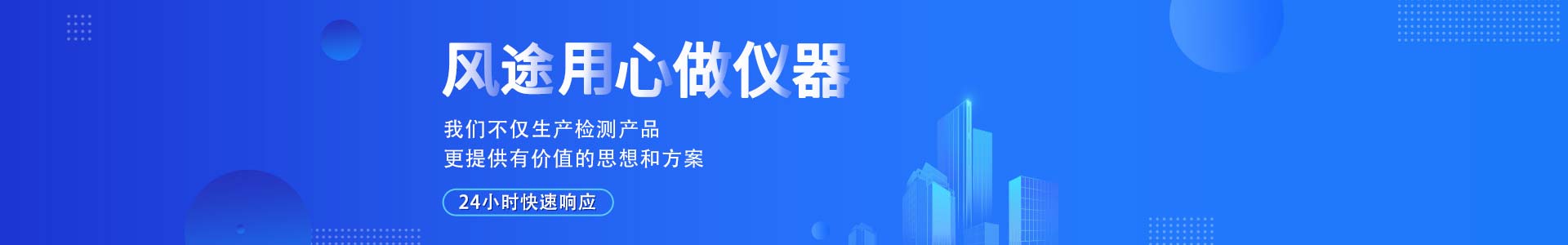 风途用心做仪器

我们不仅生产检测产品
更提供有价值的思想和方案

24小时快速响应